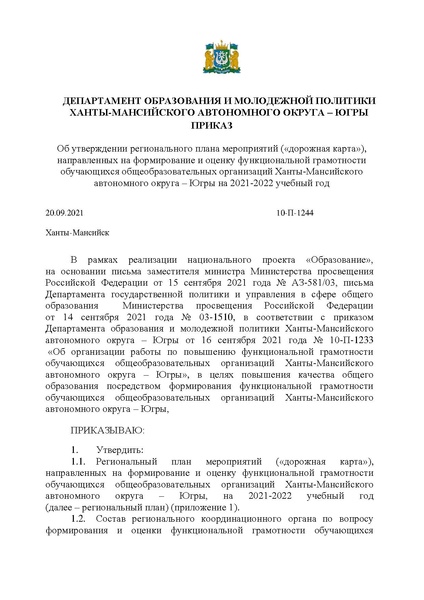 ДЕПАРТАМЕНТ ОБРАЗОВАНИЯ И МОЛОДЕЖНОЙ ПОЛИТИКИ ХАНТЫ-МАНСИЙСКОГО АВТОНОМНОГО ОКРУГА – ЮГРЫ
ПРИКАЗ

Об утверждении регионального плана мероприятий («дорожная карта»), направленных на формирование и оценку функциональной грамотности обучающихся общеобразовательных организаций Ханты-Мансийского автономного округа – Югры на 2021-2022 учебный год

20.09.2021 10-П-1244

Ханты-Мансийск

В рамках реализации национального проекта «Образование», на основании письма заместителя министра Министерства просвещения Российской Федерации от 15 сентября 2021 года № АЗ-581/03, письма Департамента государственной политики и управления в сфере общего образования Министерства просвещения Российской Федерации от 14 сентября 2021 года № 03-1510, в соответствии с приказом Департамента образования и молодежной политики Ханты-Мансийского автономного округа – Югры от 16 сентября 2021 года № 10-П-1233 «Об организации работы по повышению функциональной грамотности обучающихся общеобразовательных организаций Ханты-Мансийского автономного округа – Югры», в целях повышения качества общего образования посредством формирования функциональной грамотности обучающихся общеобразовательных организаций Ханты-Мансийского автономного округа – Югры,

ПРИКАЗЫВАЮ:

1. Утвердить:
1.1. Региональный план мероприятий («дорожная карта»), направленных на формирование и оценку функциональной грамотности обучающихся общеобразовательных организаций Ханты-Мансийского автономного округа – Югры, на 2021-2022 учебный год (далее – региональный план) (приложение 1).
1.2. Состав регионального координационного органа по вопросу формирования и оценки функциональной грамотности обучающихся